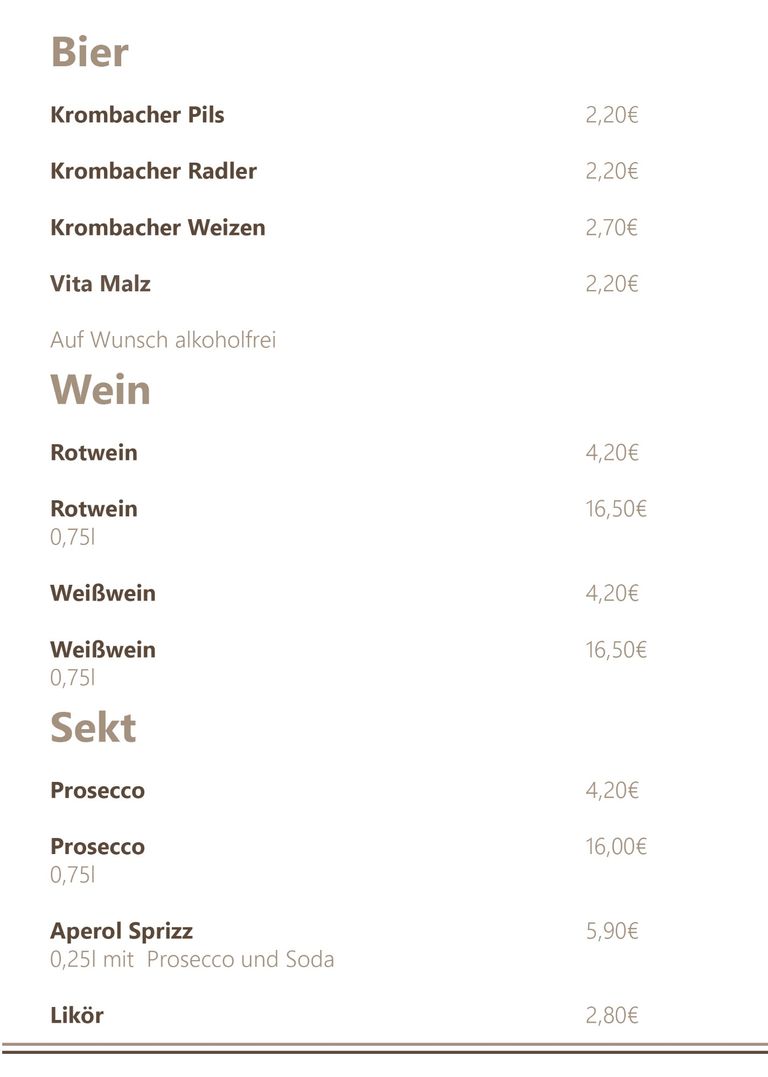 Bier

Krombacher Pils 2,20€

Krombacher Radler 2,20€

Krombacher Weizen 2,70€

Vita Malz 2,20€

Auf Wunsch alkoholfrei

Wein

Rotwein 4,20€

Rotwein 16,50€
0,75l

Weißwein 4,20€

Weißwein 16,50€
0,75l

Sekt

Prosecco 4,20€

Prosecco 16,00€
0,75l

Aperol Sprizz 5,90€
0,25l mit Prosecco und Soda

Likör 2,80€